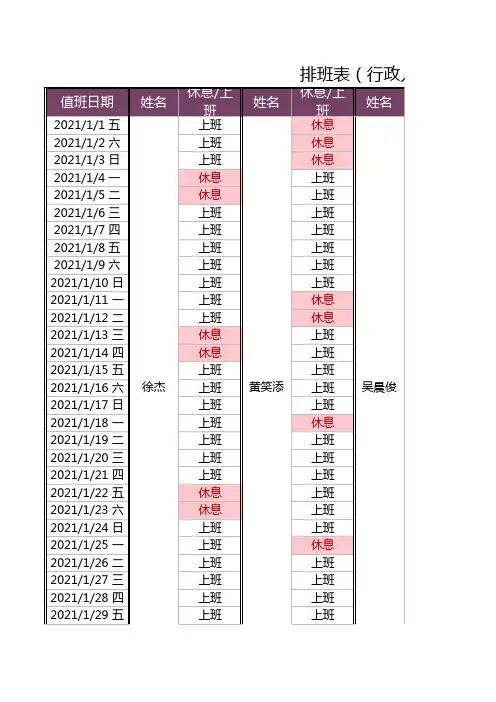 排班表（行政

| 值班日期 | 姓名 | 休息/上班 | 姓名 | 休息/上班 | 姓名 |
|---|---|---|---|---|---|
| 2021/1/1 五 | 徐杰 | 上班 | 黄笑添 | 休息 | 吴晨俊 |
| 2021/1/2 六 | | 上班 | | 休息 | |
| 2021/1/3 日 | | 上班 | | 休息 | |
| 2021/1/4 一 | | 休息 | | 上班 | |
| 2021/1/5 二 | | 休息 | | 上班 | |
| 2021/1/6 三 | | 上班 | | 上班 | |
| 2021/1/7 四 | | 上班 | | 上班 | |
| 2021/1/8 五 | | 上班 | | 上班 | |
| 2021/1/9 六 | | 上班 | | 上班 | |
| 2021/1/10 日 | | 上班 | | 上班 | |
| 2021/1/11 一 | | 上班 | | 休息 | |
| 2021/1/12 二 | | 上班 | | 休息 | |
| 2021/1/13 三 | | 休息 | | 上班 | |
| 2021/1/14 四 | | 休息 | | 上班 | |
| 2021/1/15 五 | | 上班 | | 上班 | |
| 2021/1/16 六 | | 上班 | | 上班 | |
| 2021/1/17 日 | | 上班 | | 上班 | |
| 2021/1/18 一 | | 上班 | | 休息 | |
| 2021/1/19 二 | | 上班 | | 上班 | |
| 2021/1/20 三 | | 上班 | | 上班 | |
| 2021/1/21 四 | | 上班 | | 上班 | |
| 2021/1/22 五 | | 休息 | | 上班 | |
| 2021/1/23 六 | | 休息 | | 上班 | |
| 2021/1/24 日 | | 上班 | | 上班 | |
| 2021/1/25 一 | | 上班 | | 休息 | |
| 2021/1/26 二 | | 上班 | | 上班 | |
| 2021/1/27 三 | | 上班 | | 上班 | |
| 2021/1/28 四 | | 上班 | | 上班 | |
| 2021/1/29 五 | | 上班 | | 上班 | |